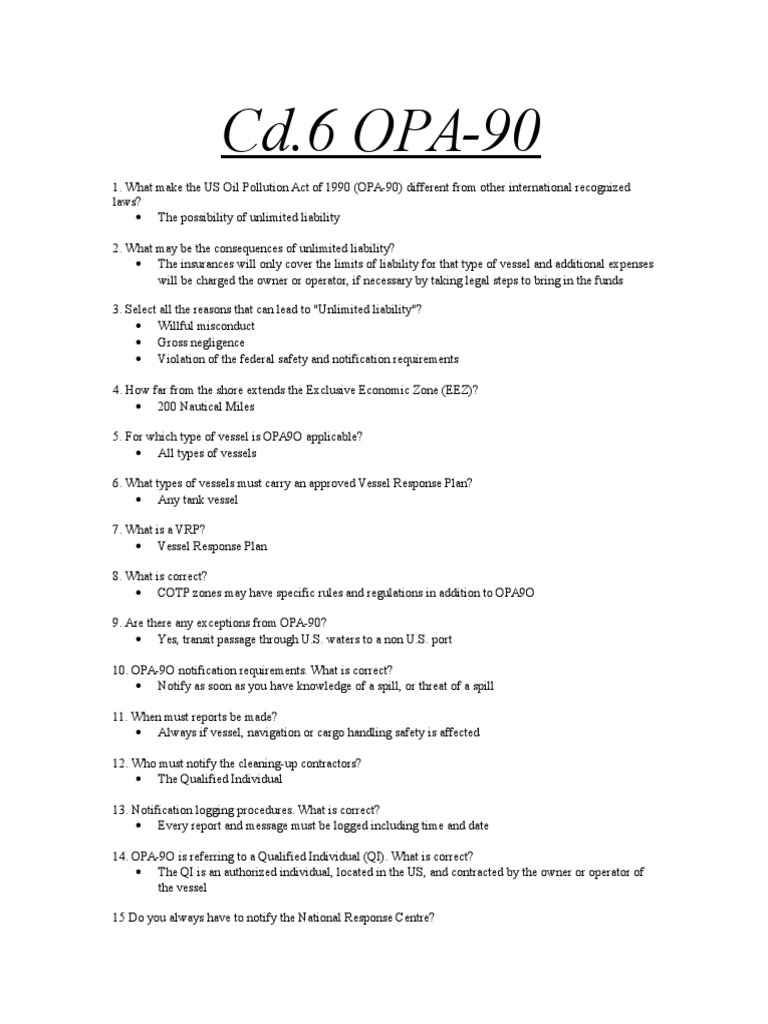 Cd.6 OPA-90

1. What make the US Oil Pollution Act of 1990 (OPA-90) different from other international recognized laws?
• The possibility of unlimited liability

2. What may be the consequences of unlimited liability?
• The insurances will only cover the limits of liability for that type of vessel and additional expenses will be charged the owner or operator, if necessary by taking legal steps to bring in the funds

3. Select all the reasons that can lead to "Unlimited liability"?
• Willful misconduct
• Gross negligence
• Violation of the federal safety and notification requirements

4. How far from the shore extends the Exclusive Economic Zone (EEZ)?
• 200 Nautical Miles

5. For which type of vessel is OPA9O applicable?
• All types of vessels

6. What types of vessels must carry an approved Vessel Response Plan?
• Any tank vessel

7. What is a VRP?
• Vessel Response Plan

8. What is correct?
• COTP zones may have specific rules and regulations in addition to OPA9O

9. Are there any exceptions from OPA-90?
• Yes, transit passage through U.S. waters to a non U.S. port

10. OPA-9O notification requirements. What is correct?
• Notify as soon as you have knowledge of a spill, or threat of a spill

11. When must reports be made?
• Always if vessel, navigation or cargo handling safety is affected

12. Who must notify the cleaning-up contractors?
• The Qualified Individual

13. Notification logging procedures. What is correct?
• Every report and message must be logged including time and date

14. OPA-9O is referring to a Qualified Individual (QI). What is correct?
• The QI is an authorized individual, located in the US, and contracted by the owner or operator of the vessel

15 Do you always have to notify the National Response Centre?